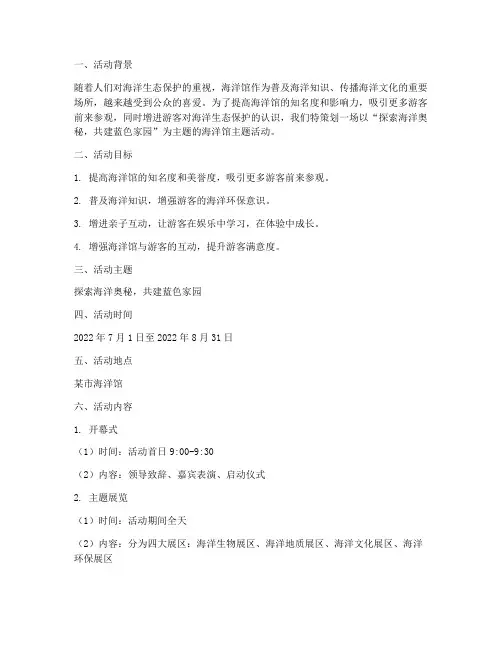 一、活动背景

随着人们对海洋生态保护的重视，海洋馆作为普及海洋知识、传播海洋文化的重要场所，越来越受到公众的喜爱。为了提高海洋馆的知名度和影响力，吸引更多游客前来参观，同时增进游客对海洋生态保护的认识，我们特策划一场以“探索海洋奥秘，共建蓝色家园”为主题的海洋馆主题活动。

二、活动目标

1. 提高海洋馆的知名度和美誉度，吸引更多游客前来参观。

2. 普及海洋知识，增强游客的海洋环保意识。

3. 增进亲子互动，让游客在娱乐中学习，在体验中成长。

4. 增强海洋馆与游客的互动，提升游客满意度。

三、活动主题

探索海洋奥秘，共建蓝色家园

四、活动时间

2022 年 7 月 1 日至 2022 年 8 月 31 日

五、活动地点

某市海洋馆

六、活动内容

1. 开幕式

（1）时间：活动首日 9:00-9:30

（2）内容：领导致辞、嘉宾表演、启动仪式

2. 主题展览

（1）时间：活动期间全天

（2）内容：分为四大展区：海洋生物展区、海洋地质展区、海洋文化展区、海洋环保展区